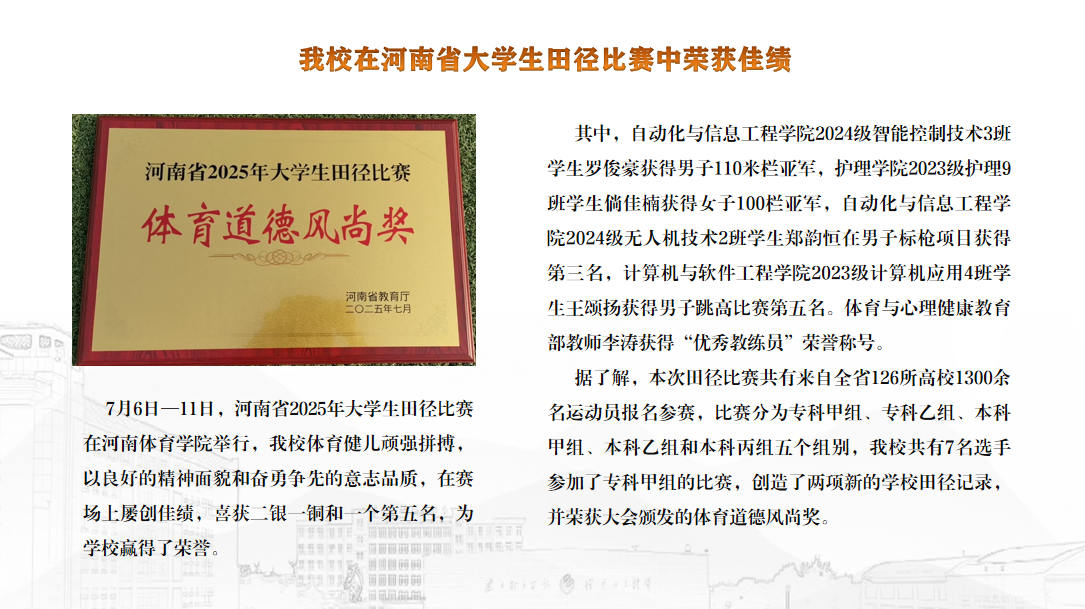 我校在河南省大学生田径比赛中荣获佳绩

河南省2025年大学生田径比赛

体育道德风尚奖

河南省教育厅
二〇二五年七月

7月6日—11日，河南省2025年大学生田径比赛在河南体育学院举行，我校体育健儿顽强拼搏，以良好的精神面貌和奋勇争先的意志品质，在赛场上屡创佳绩，喜获二银一铜和一个第五名，为学校赢得了荣誉。

其中，自动化与信息工程学院2024级智能控制技术3班学生罗俊豪获得男子110米栏亚军，护理学院2023级护理9班学生倘佳楠获得女子100栏亚军，自动化与信息工程学院2024级无人机技术2班学生郑韵恒在男子标枪项目获得第三名，计算机与软件工程学院2023级计算机应用4班学生王颂扬获得男子跳高比赛第五名。体育与心理健康教育部教师李涛获得“优秀教练员”荣誉称号。

据了解，本次田径比赛共有来自全省126所高校1300余名运动员报名参赛，比赛分为专科甲组、专科乙组、本科甲组、本科乙组和本科丙组五个组别，我校共有7名选手参加了专科甲组的比赛，创造了两项新的学校田径记录，并荣获大会颁发的体育道德风尚奖。